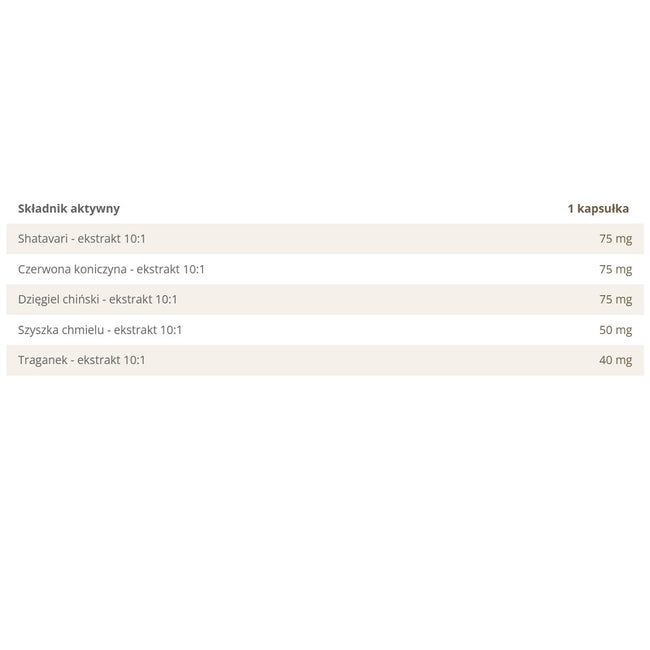 | Składnik aktywny | 1 kapsułka |
|---|---|
| Shatavari - ekstrakt 10:1 | 75 mg |
| Czerwona koniczyna - ekstrakt 10:1 | 75 mg |
| Dzięgiel chiński - ekstrakt 10:1 | 75 mg |
| Szyszka chmielu - ekstrakt 10:1 | 50 mg |
| Traganek - ekstrakt 10:1 | 40 mg |